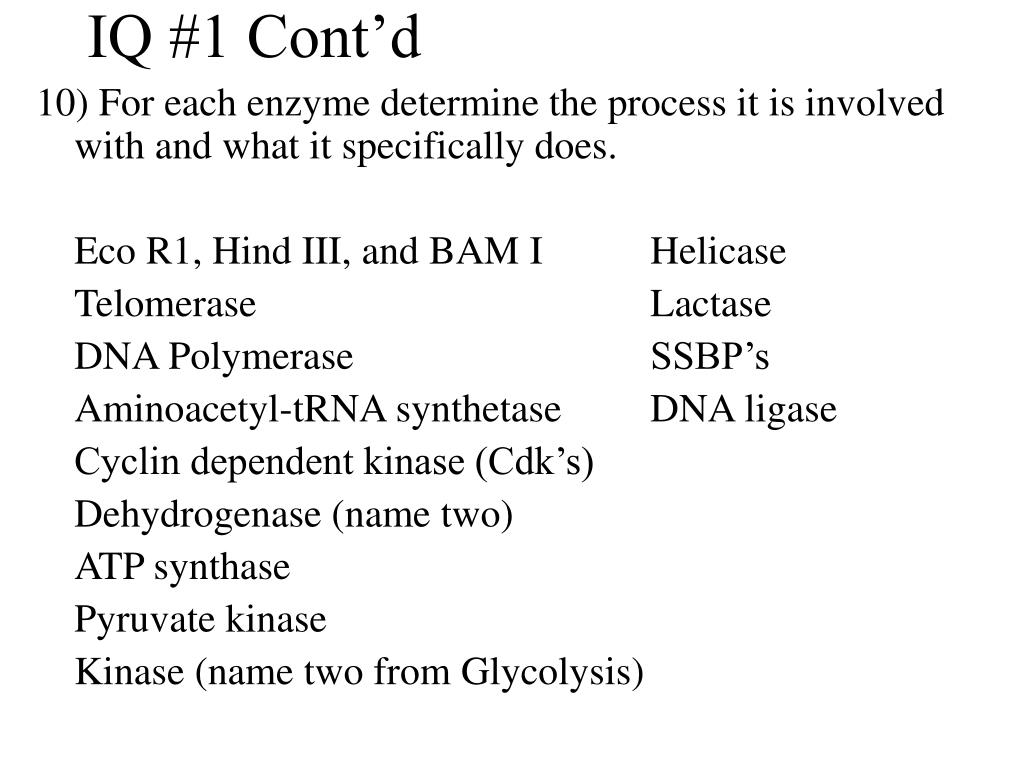 IQ #1 Cont’d

10) For each enzyme determine the process it is involved with and what it specifically does.

Eco R1, Hind III, and BAM I
Telomerase
DNA Polymerase
Aminoacetyl-tRNA synthetase
Cyclin dependent kinase (Cdk’s)
Dehydrogenase (name two)
ATP synthase
Pyruvate kinase
Kinase (name two from Glycolysis)

Helicase
Lactase
SSBP’s
DNA ligase